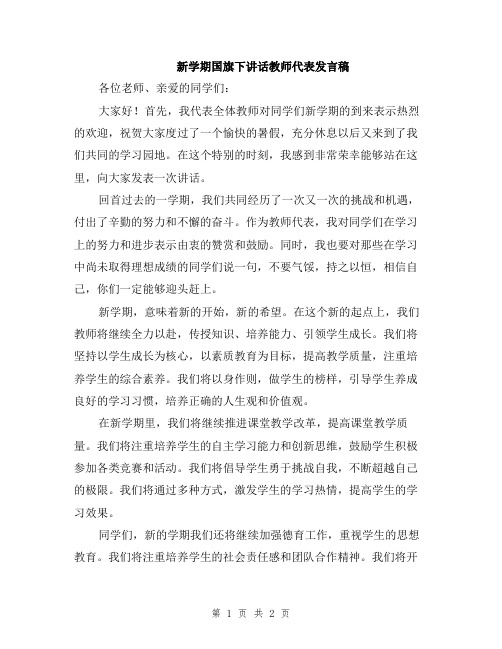 新学期国旗下讲话教师代表发言稿

各位老师、亲爱的同学们：

大家好！首先，我代表全体教师对同学们新学期的到来表示热烈的欢迎，祝贺大家度过了一个愉快的暑假，充分休息以后又来到了我们共同的学习园地。在这个特别的时刻，我感到非常荣幸能够站在这里，向大家发表一次讲话。

回首过去的一学期，我们共同经历了一次又一次的挑战和机遇，付出了辛勤的努力和不懈的奋斗。作为教师代表，我对同学们在学习上的努力和进步表示由衷的赞赏和鼓励。同时，我也要对那些在学习中尚未取得理想成绩的同学们说一句，不要气馁，持之以恒，相信自己，你们一定能够迎头赶上。

新学期，意味着新的开始，新的希望。在这个新的起点上，我们教师将继续全力以赴，传授知识、培养能力、引领学生成长。我们将坚持以学生成长为核心，以素质教育为目标，提高教学质量，注重培养学生的综合素养。我们将以身作则，做学生的榜样，引导学生养成良好的学习习惯，培养正确的人生观和价值观。

在新学期里，我们将继续推进课堂教学改革，提高课堂教学质量。我们将注重培养学生的自主学习能力和创新思维，鼓励学生积极参加各类竞赛和活动。我们将倡导学生勇于挑战自我，不断超越自己的极限。我们将通过多种方式，激发学生的学习热情，提高学生的学习效果。

同学们，新的学期我们还将继续加强德育工作，重视学生的思想教育。我们将注重培养学生的社会责任感和团队合作精神。我们将开

第 1 页 共 2 页